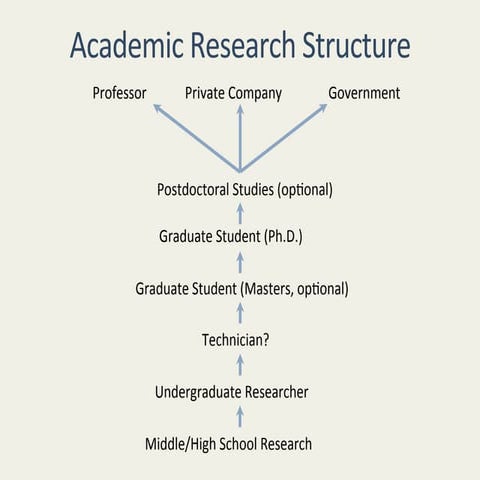 Academic Research Structure

Professor

Private Company

Government

Postdoctoral Studies (optional)

Graduate Student (Ph.D.)

Graduate Student (Masters, optional)

Technician?

Undergraduate Researcher

Middle/High School Research